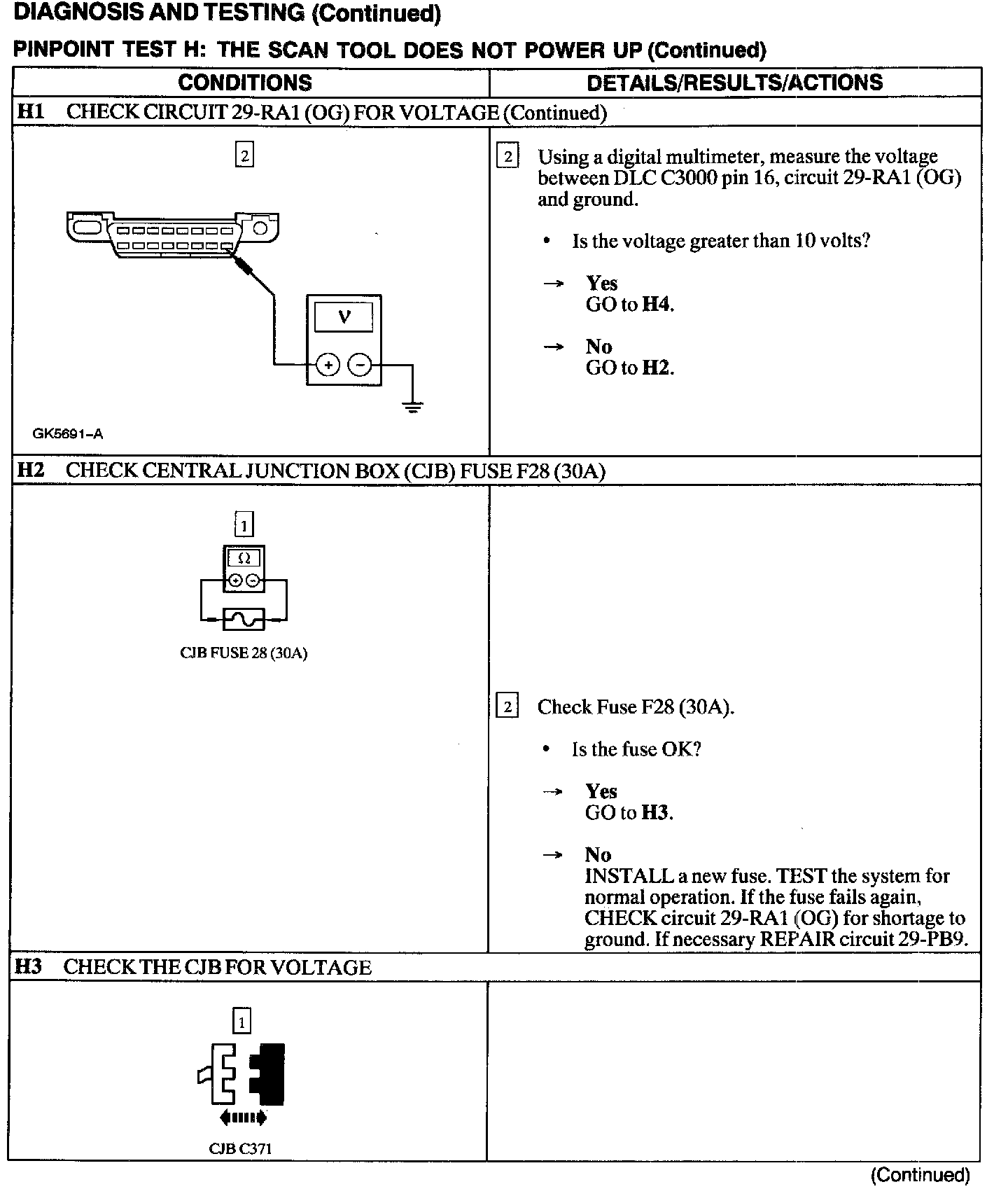 DIAGNOSIS AND TESTING (Continued)

PINPOINT TEST H: THE SCAN TOOL DOES NOT POWER UP (Continued)

| CONDITIONS | DETAILS/RESULTS/ACTIONS |
|---|---|
| H1 CHECK CIRCUIT 29-RA1 (OG) FOR VOLTAGE (Continued) | |
| 2 V + − GK5691-A | 2 Using a digital multimeter, measure the voltage between DLC C3000 pin 16, circuit 29-RA1 (OG) and ground. • Is the voltage greater than 10 volts? → Yes GO to H4. → No GO to H2. |
| H2 CHECK CENTRAL JUNCTION BOX (CJB) FUSE F28 (30A) | |
| 1 Ω + − CJB FUSE 28 (30A) | 2 Check Fuse F28 (30A). • Is the fuse OK? → Yes GO to H3. → No INSTALL a new fuse. TEST the system for normal operation. If the fuse fails again, CHECK circuit 29-RA1 (OG) for shortage to ground. If necessary REPAIR circuit 29-PB9. |
| H3 CHECK THE CJB FOR VOLTAGE | |
| 1 CJB C371 | |

(Continued)